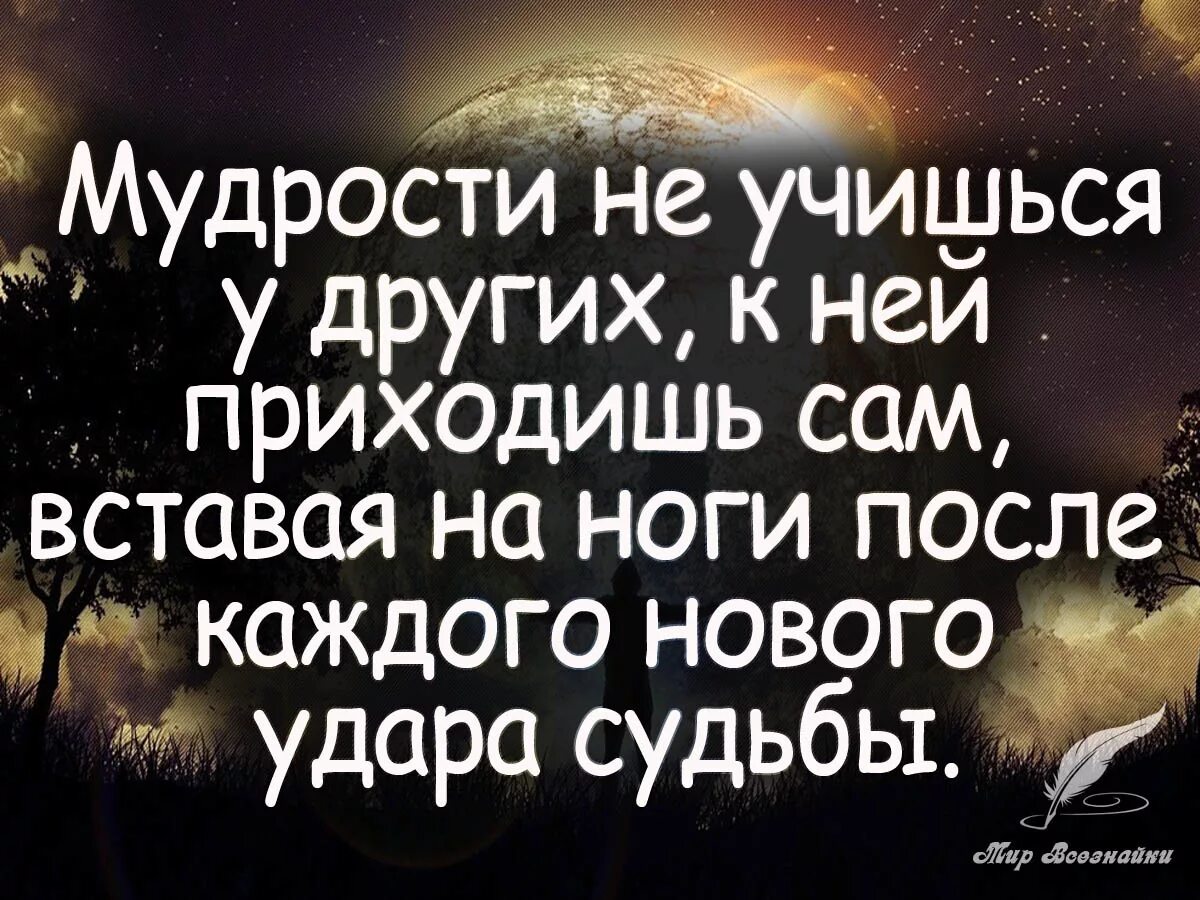 Мудрости не учишься у других, к ней приходишь сам, вставая на ноги после каждого нового удара судьбы.

Мир Всезнайки